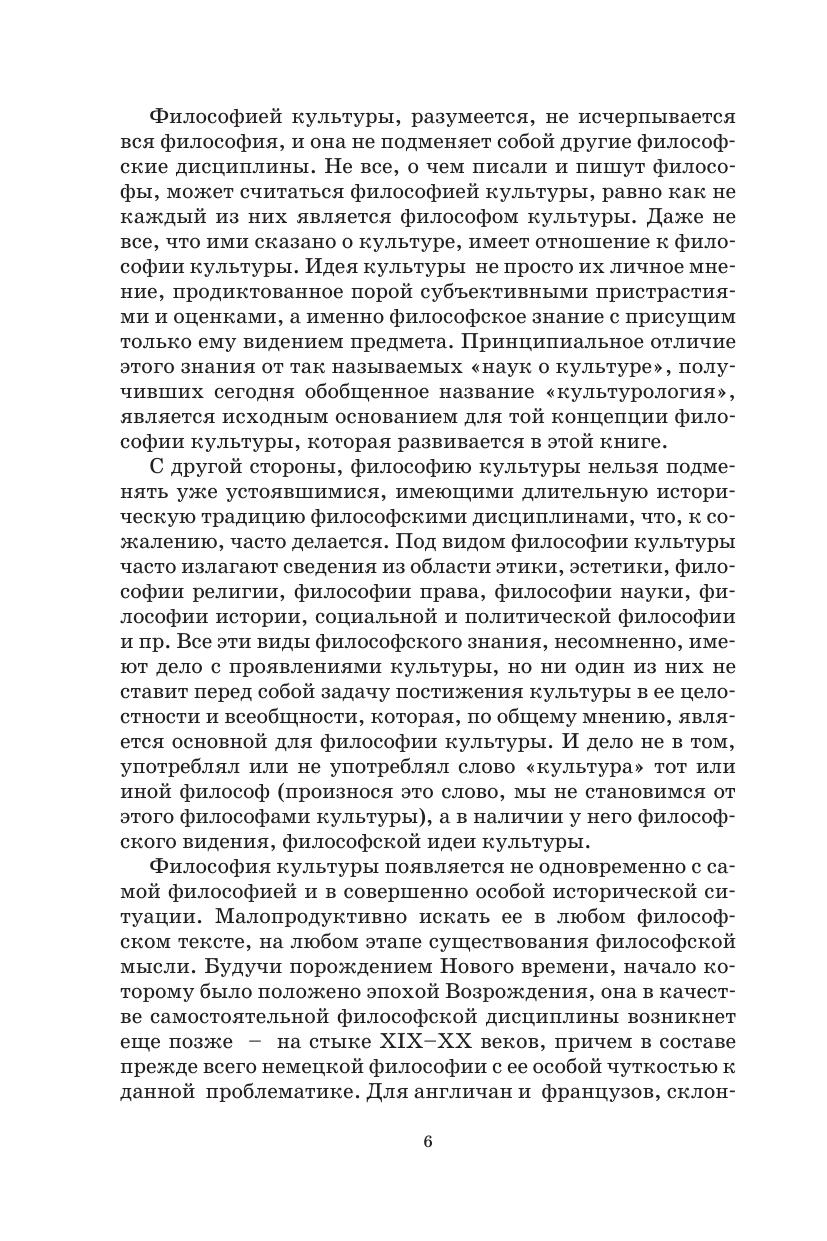 Философией культуры, разумеется, не исчерпывается вся философия, и она не подменяет собой другие философские дисциплины. Не все, о чем писали и пишут философы, может считаться философией культуры, равно как не каждый из них является философом культуры. Даже не все, что ими сказано о культуре, имеет отношение к философии культуры. Идея культуры не просто их личное мнение, продиктованное порой субъективными пристрастиями и оценками, а именно философское знание с присущим только ему видением предмета. Принципиальное отличие этого знания от так называемых «наук о культуре», получивших сегодня обобщенное название «культурология», является исходным основанием для той концепции философии культуры, которая развивается в этой книге.

С другой стороны, философию культуры нельзя подменять уже устоявшимися, имеющими длительную историческую традицию философскими дисциплинами, что, к сожалению, часто делается. Под видом философии культуры часто излагают сведения из области этики, эстетики, философии религии, философии права, философии науки, философии истории, социальной и политической философии и пр. Все эти виды философского знания, несомненно, имеют дело с проявлениями культуры, но ни один из них не ставит перед собой задачу постижения культуры в ее целостности и всеобщности, которая, по общему мнению, является основной для философии культуры. И дело не в том, употреблял или не употреблял слово «культура» тот или иной философ (произнося это слово, мы не становимся от этого философами культуры), а в наличии у него философского видения, философской идеи культуры.

Философия культуры появляется не одновременно с самой философией и в совершенно особой исторической ситуации. Малопродуктивно искать ее в любом философском тексте, на любом этапе существования философской мысли. Будучи порождением Нового времени, начало которому было положено эпохой Возрождения, она в качестве самостоятельной философской дисциплины возникнет еще позже – на стыке XIX–XX веков, причем в составе прежде всего немецкой философии с ее особой чуткостью к данной проблематике. Для англичан и французов, склон-

6